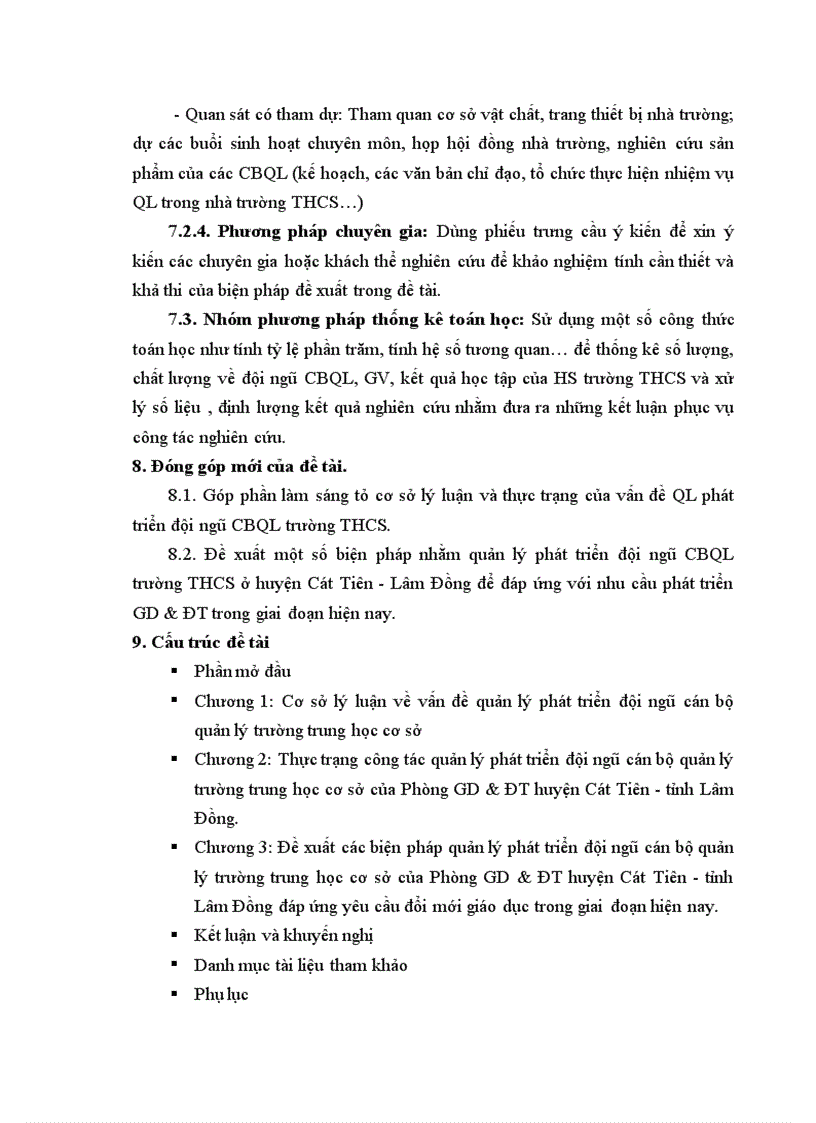 - Quan sát có tham dự: Tham quan cơ sở vật chất, trang thiết bị nhà trường; dự các buổi sinh hoạt chuyên môn, họp hội đồng nhà trường, nghiên cứu sản phẩm của các CBQL (kế hoạch, các văn bản chỉ đạo, tổ chức thực hiện nhiệm vụ QL trong nhà trường THCS…)

7.2.4. Phương pháp chuyên gia: Dùng phiếu trưng cầu ý kiến để xin ý kiến các chuyên gia hoặc khách thể nghiên cứu để khảo nghiệm tính cần thiết và khả thi của biện pháp đề xuất trong đề tài.

7.3. Nhóm phương pháp thống kê toán học: Sử dụng một số công thức toán học như tính tỷ lệ phần trăm, tính hệ số tương quan… để thống kê số lượng, chất lượng về đội ngũ CBQL, GV, kết quả học tập của HS trường THCS và xử lý số liệu , định lượng kết quả nghiên cứu nhằm đưa ra những kết luận phục vụ công tác nghiên cứu.

8. Đóng góp mới của đề tài.

8.1. Góp phần làm sáng tỏ cơ sở lý luận và thực trạng của vấn đề QL phát triển đội ngũ CBQL trường THCS.

8.2. Đề xuất một số biện pháp nhằm quản lý phát triển đội ngũ CBQL trường THCS ở huyện Cát Tiên - Lâm Đồng để đáp ứng với nhu cầu phát triển GD & ĐT trong giai đoạn hiện nay.

9. Cấu trúc đề tài

▪ Phần mở đầu

▪ Chương 1: Cơ sở lý luận về vấn đề quản lý phát triển đội ngũ cán bộ quản lý trường trung học cơ sở

▪ Chương 2: Thực trạng công tác quản lý phát triển đội ngũ cán bộ quản lý trường trung học cơ sở của Phòng GD & ĐT huyện Cát Tiên - tỉnh Lâm Đồng.

▪ Chương 3: Đề xuất các biện pháp quản lý phát triển đội ngũ cán bộ quản lý trường trung học cơ sở của Phòng GD & ĐT huyện Cát Tiên - tỉnh Lâm Đồng đáp ứng yêu cầu đổi mới giáo dục trong giai đoạn hiện nay.

▪ Kết luận và khuyến nghị

▪ Danh mục tài liệu tham khảo

▪ Phụ lục